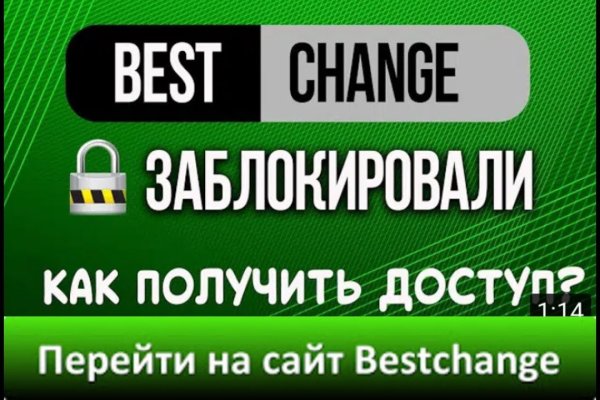 BEST CHANGE

ЗАБЛОКИРОВАЛИ

КАК ПОЛУЧИТЬ ДОСТУП?

1:14

Перейти на сайт Bestchange